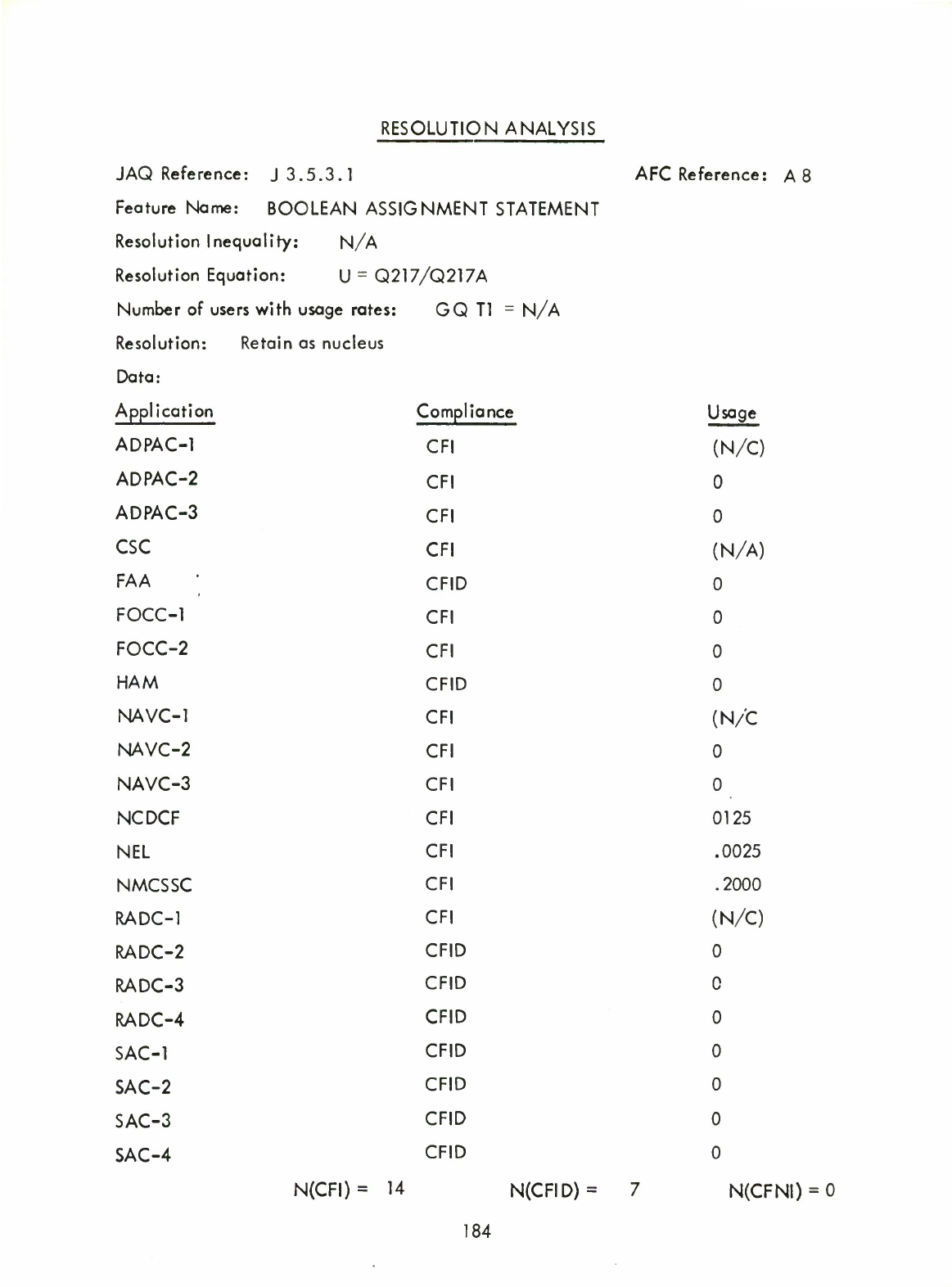 RESOLUTION ANALYSIS

JAQ Reference: J 3.5.3.1

AFC Reference: A 8

Feature Name: BOOLEAN ASSIGNMENT STATEMENT

Resolution Inequality: N/A

Resolution Equation: U = Q217/Q217A

Number of users with usage rates: GQ T1 = N/A

Resolution: Retain as nucleus

Data:

| Application | Compliance | Usage |
|---|---|---|
| ADPAC-1 | CFI | (N/C) |
| ADPAC-2 | CFI | 0 |
| ADPAC-3 | CFI | 0 |
| CSC | CFI | (N/A) |
| FAA | CFID | 0 |
| FOCC-1 | CFI | 0 |
| FOCC-2 | CFI | 0 |
| HAM | CFID | 0 |
| NAVC-1 | CFI | (N/C |
| NAVC-2 | CFI | 0 |
| NAVC-3 | CFI | 0 |
| NCDCF | CFI | 0125 |
| NEL | CFI | .0025 |
| NMCSSC | CFI | .2000 |
| RADC-1 | CFI | (N/C) |
| RADC-2 | CFID | 0 |
| RADC-3 | CFID | 0 |
| RADC-4 | CFID | 0 |
| SAC-1 | CFID | 0 |
| SAC-2 | CFID | 0 |
| SAC-3 | CFID | 0 |
| SAC-4 | CFID | 0 |

N(CFI) = 14 N(CFID) = 7 N(CFNI) = 0

184